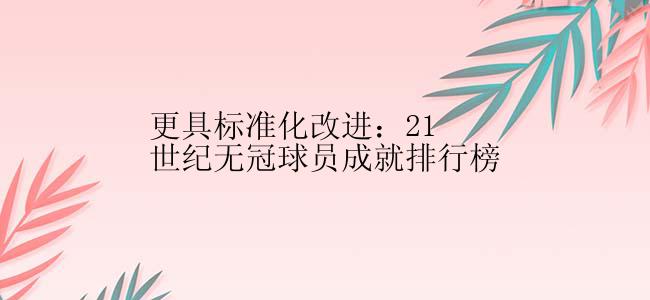 更具标准化改进：21世纪无冠球员成就排行榜